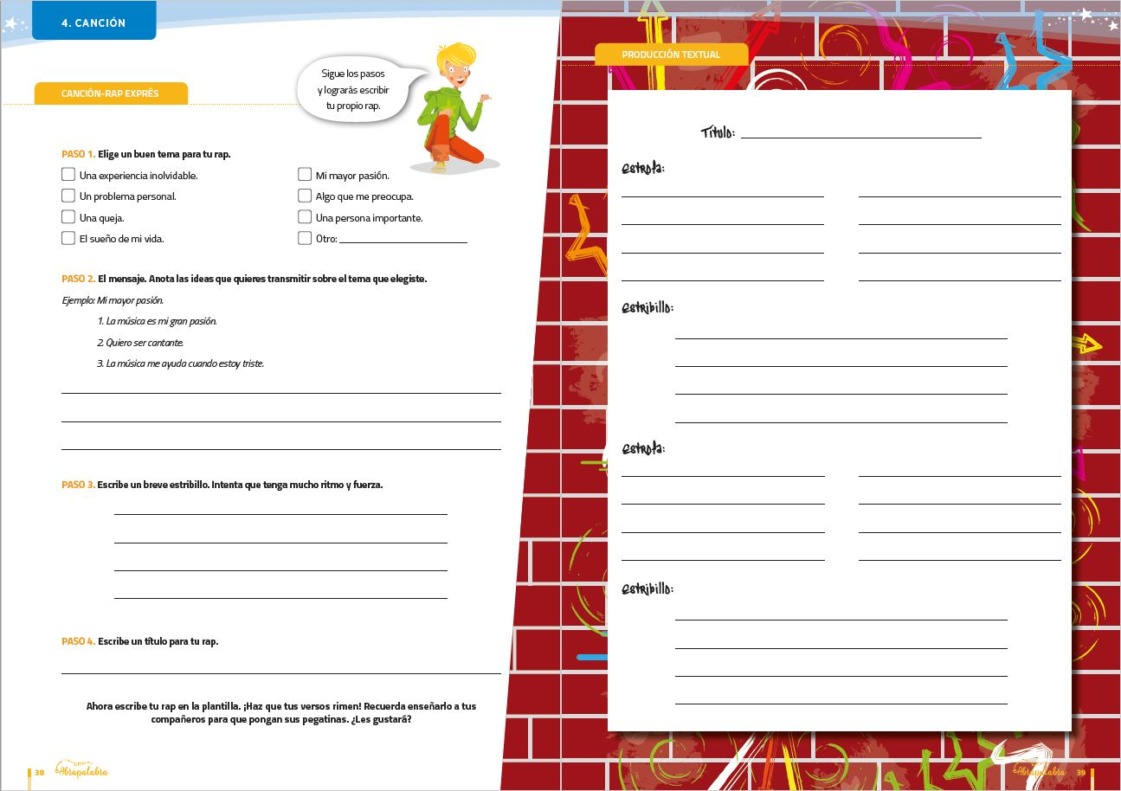 4. CANCIÓN

CANCIÓN-RAP EXPRÉS

Sigue los pasos y lograrás escribir tu propio rap.

PASO 1. Elige un buen tema para tu rap.

☐ Una experiencia inolvidable.
☐ Un problema personal.
☐ Una queja.
☐ El sueño de mi vida.
☐ Mi mayor pasión.
☐ Algo que me preocupa.
☐ Una persona importante.
☐ Otro: ____

PASO 2. El mensaje. Anota las ideas que quieres transmitir sobre el tema que elegiste.

Ejemplo: Mi mayor pasión.

1. La música es mi gran pasión.
2. Quiero ser cantante.
3. La música me ayuda cuando estoy triste.

____
____
____

PASO 3. Escribe un breve estribillo. Intenta que tenga mucho ritmo y fuerza.

____
____
____
____

PASO 4. Escribe un título para tu rap.

____

Ahora escribe tu rap en la plantilla. ¡Haz que tus versos rimen! Recuerda enseñarlo a tus compañeros para que pongan sus pegatinas. ¿Les gustará?

38 Abrapalabra

PRODUCCIÓN TEXTUAL

Título: ____

Estrofa:
____ ____
____ ____
____ ____
____ ____

Estribillo:
____
____
____
____

Estrofa:
____ ____
____ ____
____ ____
____ ____

Estribillo:
____
____
____
____

Abrapalabra 39